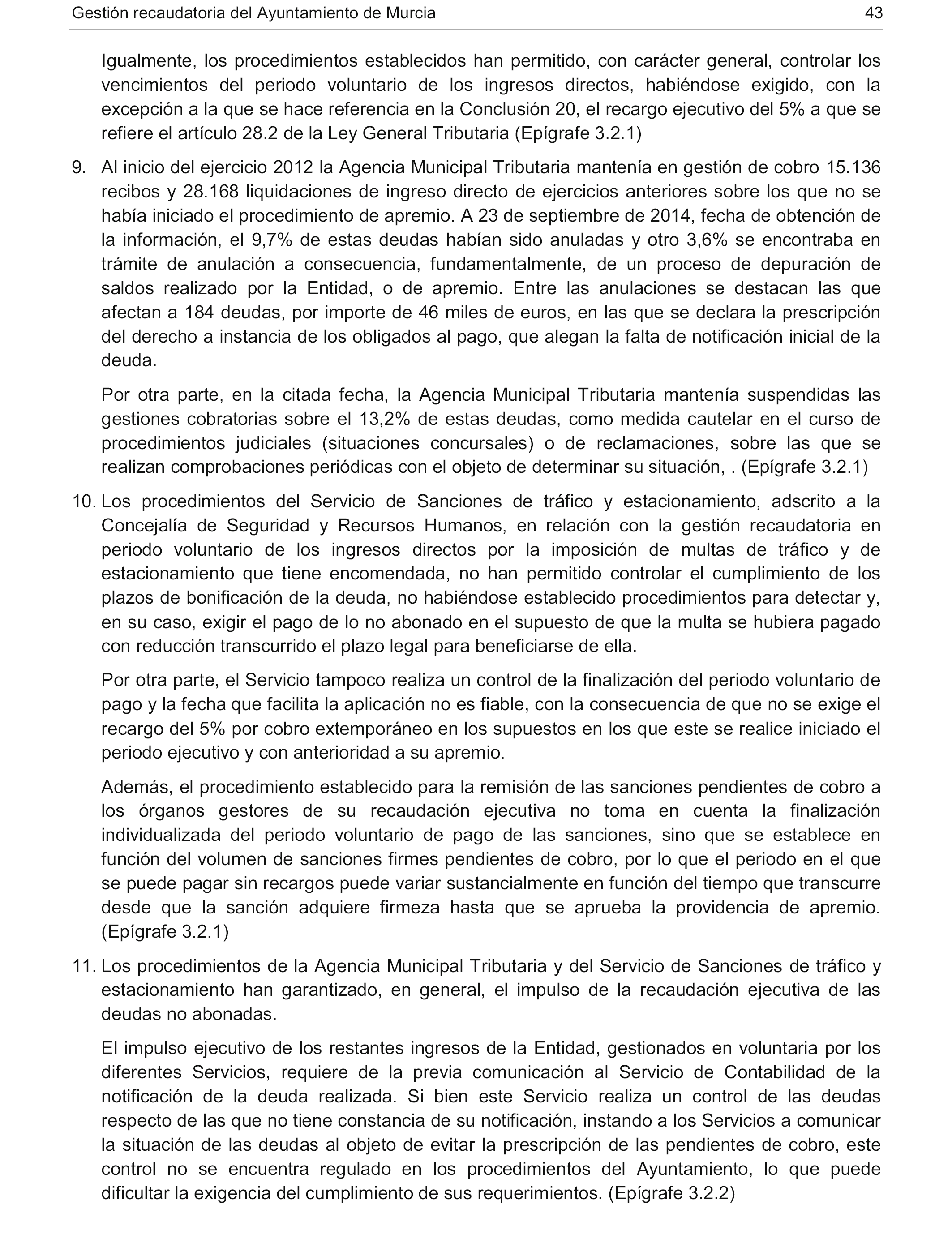 Gestión recaudatoria del Ayuntamiento de Murcia 43

Igualmente, los procedimientos establecidos han permitido, con carácter general, controlar los vencimientos del periodo voluntario de los ingresos directos, habiéndose exigido, con la excepción a la que se hace referencia en la Conclusión 20, el recargo ejecutivo del 5% a que se refiere el artículo 28.2 de la Ley General Tributaria (Epígrafe 3.2.1)

9. Al inicio del ejercicio 2012 la Agencia Municipal Tributaria mantenía en gestión de cobro 15.136 recibos y 28.168 liquidaciones de ingreso directo de ejercicios anteriores sobre los que no se había iniciado el procedimiento de apremio. A 23 de septiembre de 2014, fecha de obtención de la información, el 9,7% de estas deudas habían sido anuladas y otro 3,6% se encontraba en trámite de anulación a consecuencia, fundamentalmente, de un proceso de depuración de saldos realizado por la Entidad, o de apremio. Entre las anulaciones se destacan las que afectan a 184 deudas, por importe de 46 miles de euros, en las que se declara la prescripción del derecho a instancia de los obligados al pago, que alegan la falta de notificación inicial de la deuda.

Por otra parte, en la citada fecha, la Agencia Municipal Tributaria mantenía suspendidas las gestiones cobratorias sobre el 13,2% de estas deudas, como medida cautelar en el curso de procedimientos judiciales (situaciones concursales) o de reclamaciones, sobre las que se realizan comprobaciones periódicas con el objeto de determinar su situación, . (Epígrafe 3.2.1)

10. Los procedimientos del Servicio de Sanciones de tráfico y estacionamiento, adscrito a la Concejalía de Seguridad y Recursos Humanos, en relación con la gestión recaudatoria en periodo voluntario de los ingresos directos por la imposición de multas de tráfico y de estacionamiento que tiene encomendada, no han permitido controlar el cumplimiento de los plazos de bonificación de la deuda, no habiéndose establecido procedimientos para detectar y, en su caso, exigir el pago de lo no abonado en el supuesto de que la multa se hubiera pagado con reducción transcurrido el plazo legal para beneficiarse de ella.

Por otra parte, el Servicio tampoco realiza un control de la finalización del periodo voluntario de pago y la fecha que facilita la aplicación no es fiable, con la consecuencia de que no se exige el recargo del 5% por cobro extemporáneo en los supuestos en los que este se realice iniciado el periodo ejecutivo y con anterioridad a su apremio.

Además, el procedimiento establecido para la remisión de las sanciones pendientes de cobro a los órganos gestores de su recaudación ejecutiva no toma en cuenta la finalización individualizada del periodo voluntario de pago de las sanciones, sino que se establece en función del volumen de sanciones firmes pendientes de cobro, por lo que el periodo en el que se puede pagar sin recargos puede variar sustancialmente en función del tiempo que transcurre desde que la sanción adquiere firmeza hasta que se aprueba la providencia de apremio. (Epígrafe 3.2.1)

11. Los procedimientos de la Agencia Municipal Tributaria y del Servicio de Sanciones de tráfico y estacionamiento han garantizado, en general, el impulso de la recaudación ejecutiva de las deudas no abonadas.

El impulso ejecutivo de los restantes ingresos de la Entidad, gestionados en voluntaria por los diferentes Servicios, requiere de la previa comunicación al Servicio de Contabilidad de la notificación de la deuda realizada. Si bien este Servicio realiza un control de las deudas respecto de las que no tiene constancia de su notificación, instando a los Servicios a comunicar la situación de las deudas al objeto de evitar la prescripción de las pendientes de cobro, este control no se encuentra regulado en los procedimientos del Ayuntamiento, lo que puede dificultar la exigencia del cumplimiento de sus requerimientos. (Epígrafe 3.2.2)